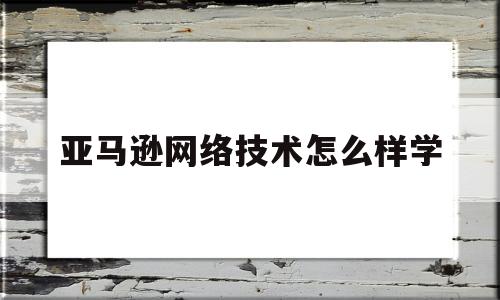 亚马逊网络技术怎么样学